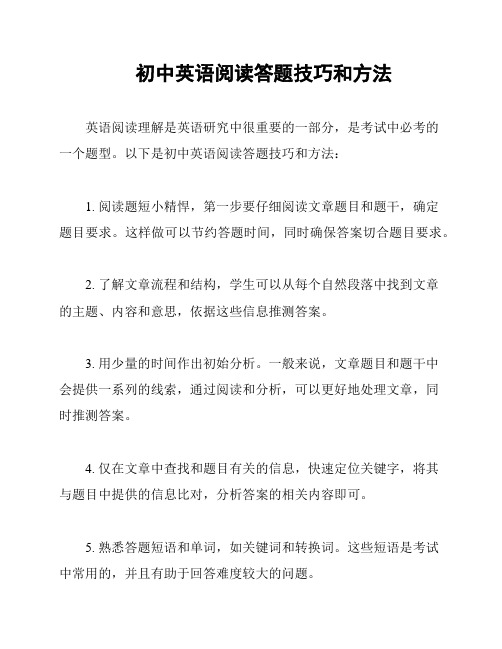 初中英语阅读答题技巧和方法

英语阅读理解是英语研究中很重要的一部分，是考试中必考的一个题型。以下是初中英语阅读答题技巧和方法：

1. 阅读题短小精悍，第一步要仔细阅读文章题目和题干，确定题目要求。这样做可以节约答题时间，同时确保答案切合题目要求。

2. 了解文章流程和结构，学生可以从每个自然段落中找到文章的主题、内容和意思，依据这些信息推测答案。

3. 用少量的时间作出初始分析。一般来说，文章题目和题干中会提供一系列的线索，通过阅读和分析，可以更好地处理文章，同时推测答案。

4. 仅在文章中查找和题目有关的信息，快速定位关键字，将其与题目中提供的信息比对，分析答案的相关内容即可。

5. 熟悉答题短语和单词，如关键词和转换词。这些短语是考试中常用的，并且有助于回答难度较大的问题。